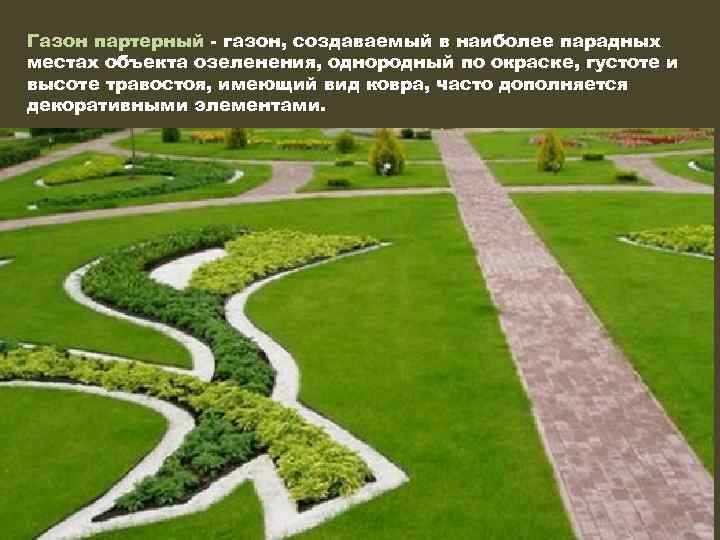 Газон партерный - газон, создаваемый в наиболее парадных местах объекта озеленения, однородный по окраске, густоте и высоте травостоя, имеющий вид ковра, часто дополняется декоративными элементами.